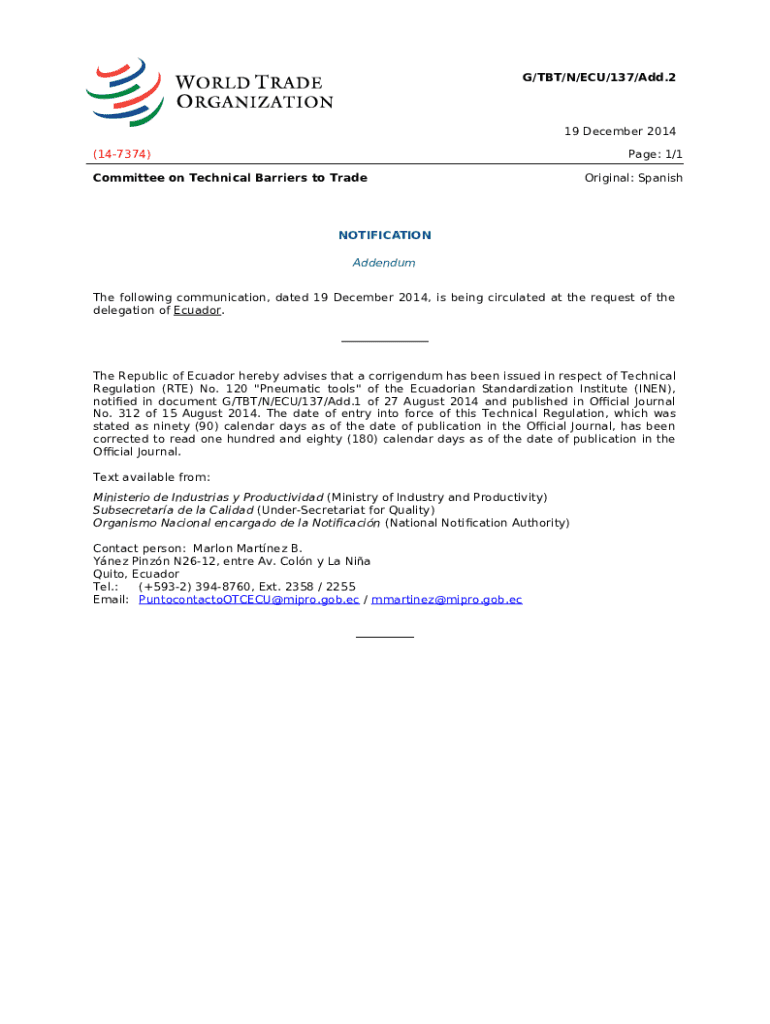 WORLD TRADE ORGANIZATION

G/TBT/N/ECU/137/Add.2

19 December 2014

(14-7374)

Page: 1/1

Committee on Technical Barriers to Trade

Original: Spanish

NOTIFICATION

Addendum

The following communication, dated 19 December 2014, is being circulated at the request of the delegation of Ecuador.

The Republic of Ecuador hereby advises that a corrigendum has been issued in respect of Technical Regulation (RTE) No. 120 "Pneumatic tools" of the Ecuadorian Standardization Institute (INEN), notified in document G/TBT/N/ECU/137/Add.1 of 27 August 2014 and published in Official Journal No. 312 of 15 August 2014. The date of entry into force of this Technical Regulation, which was stated as ninety (90) calendar days as of the date of publication in the Official Journal, has been corrected to read one hundred and eighty (180) calendar days as of the date of publication in the Official Journal.

Text available from:

Ministerio de Industrias y Productividad (Ministry of Industry and Productivity)
Subsecretaría de la Calidad (Under-Secretariat for Quality)
Organismo Nacional encargado de la Notificación (National Notification Authority)

Contact person: Marlon Martínez B.
Yánez Pinzón N26-12, entre Av. Colón y La Niña
Quito, Ecuador
Tel.: (+593-2) 394-8760, Ext. 2358 / 2255
Email: PuntocontactoOTCECU@mipro.gob.ec / mmartinez@mipro.gob.ec